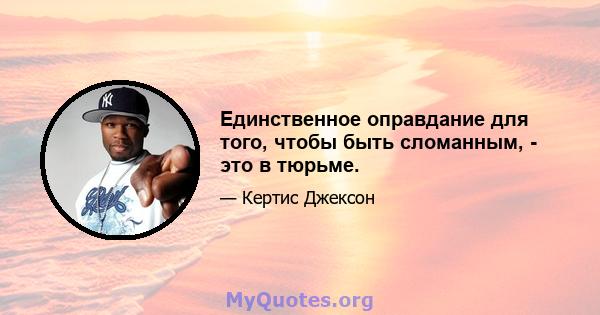 Единственное оправдание для того, чтобы быть сломанным, - это в тюрьме.

— Кертис Джексон

MyQuotes.org